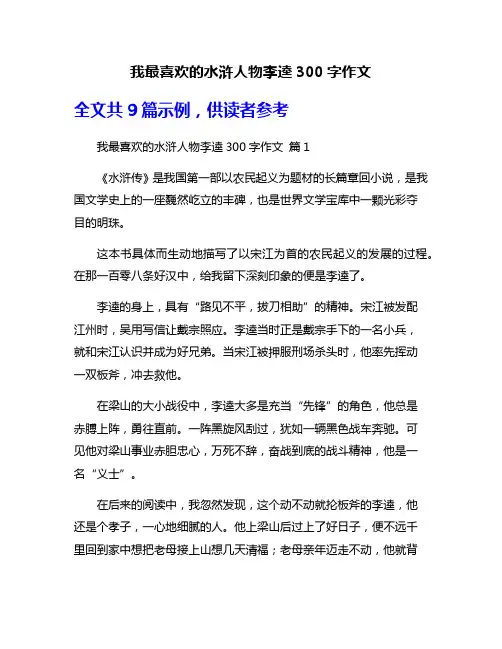 我最喜欢的水浒人物李逵 300 字作文

全文共 9 篇示例，供读者参考

我最喜欢的水浒人物李逵 300 字作文 篇 1

《水浒传》是我国第一部以农民起义为题材的长篇章回小说，是我国文学史上的一座巍然屹立的丰碑，也是世界文学宝库中一颗光彩夺目的明珠。

这本书具体而生动地描写了以宋江为首的农民起义的发展的过程。在那一百零八条好汉中，给我留下深刻印象的便是李逵了。

李逵的身上，具有“路见不平，拔刀相助”的精神。宋江被发配江州时，吴用写信让戴宗照应。李逵当时正是戴宗手下的一名小兵，就和宋江认识并成为好兄弟。当宋江被押服刑场杀头时，他率先挥动一双板斧，冲去救他。

在梁山的大小战役中，李逵大多是充当“先锋”的角色，他总是赤膊上阵，勇往直前。一阵黑旋风刮过，犹如一辆黑色战车奔驰。可见他对梁山事业赤胆忠心，万死不辞，奋战到底的战斗精神，他是一名“义士”。

在后来的阅读中，我忽然发现，这个动不动就抡板斧的李逵，他还是个孝子，一心地细腻的人。他上梁山后过上了好日子，便不远千里回到家中想把老母接上山想几天清福；老母亲年迈走不动，他就背